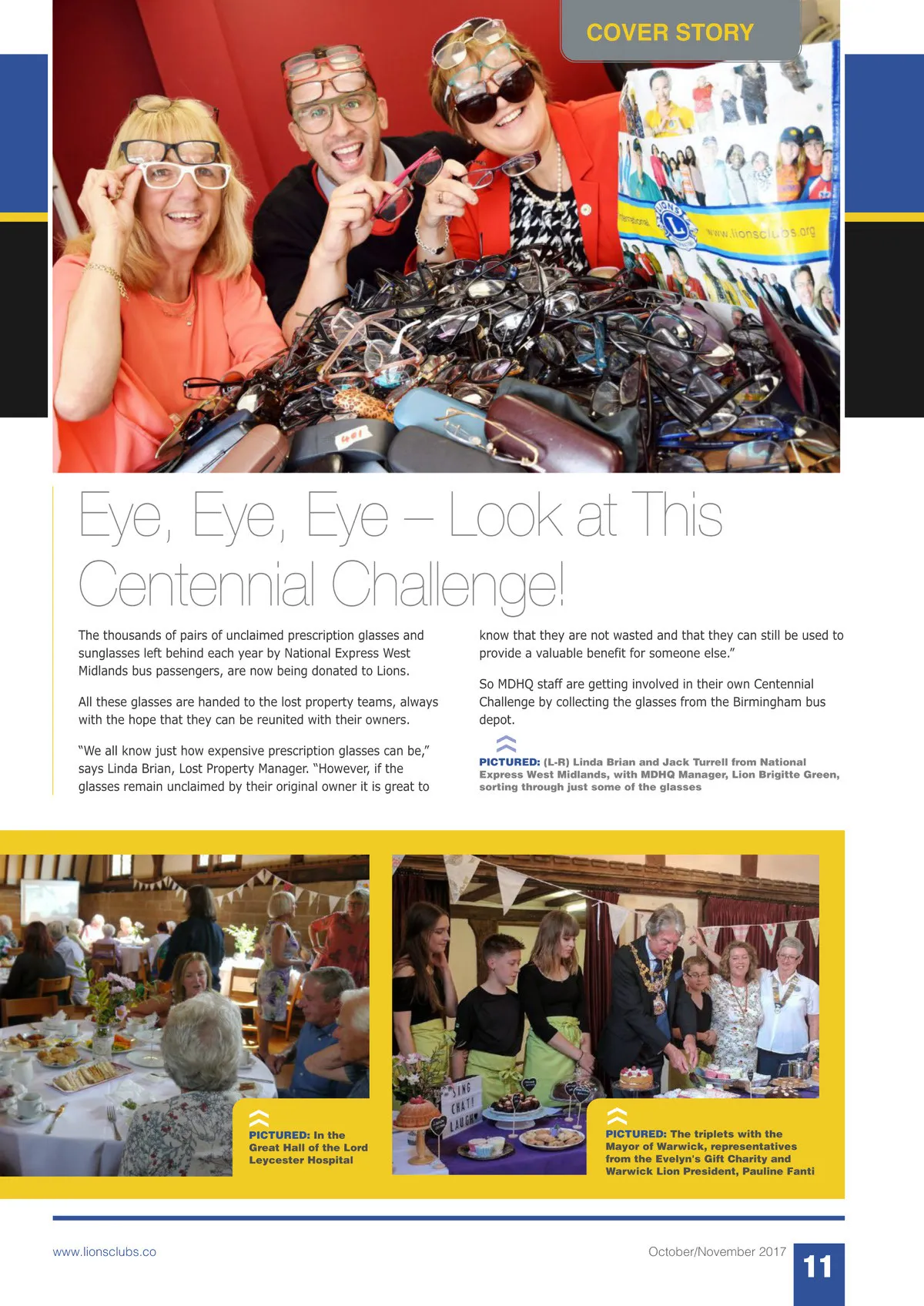 COVER STORY

Eye, Eye, Eye – Look at This Centennial Challenge!

The thousands of pairs of unclaimed prescription glasses and sunglasses left behind each year by National Express West Midlands bus passengers, are now being donated to Lions.

All these glasses are handed to the lost property teams, always with the hope that they can be reunited with their owners.

"We all know just how expensive prescription glasses can be," says Linda Brian, Lost Property Manager. "However, if the glasses remain unclaimed by their original owner it is great to know that they are not wasted and that they can still be used to provide a valuable benefit for someone else."

So MDHQ staff are getting involved in their own Centennial Challenge by collecting the glasses from the Birmingham bus depot.

PICTURED: (L-R) Linda Brian and Jack Turrell from National Express West Midlands, with MDHQ Manager, Lion Brigitte Green, sorting through just some of the glasses

PICTURED: In the Great Hall of the Lord Leycester Hospital

PICTURED: The triplets with the Mayor of Warwick, representatives from the Evelyn's Gift Charity and Warwick Lion President, Pauline Fanti

www.lionsclubs.co

October/November 2017

11